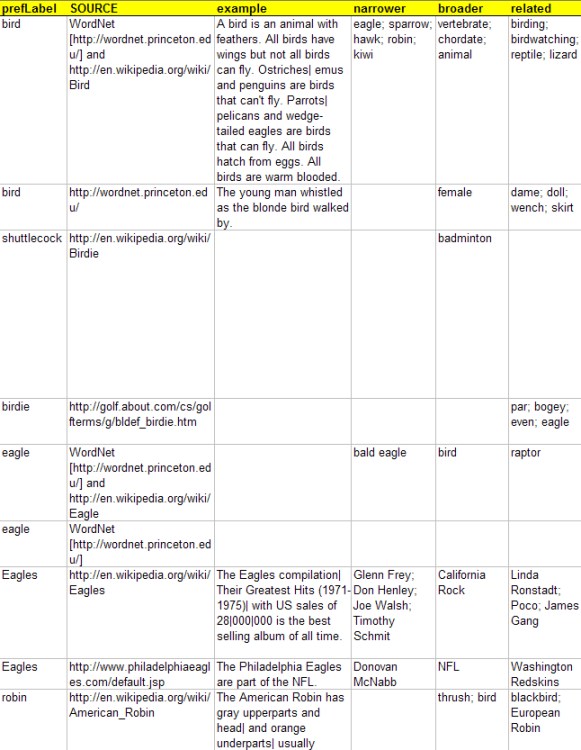 | prefLabel | SOURCE | example | narrower | broader | related |
|---|---|---|---|---|---|
| bird | WordNet [http://wordnet.princeton.edu/] and http://en.wikipedia.org/wiki/Bird | A bird is an animal with feathers. All birds have wings but not all birds can fly. Ostriches\| emus and penguins are birds that can't fly. Parrots\| pelicans and wedge-tailed eagles are birds that can fly. All birds hatch from eggs. All birds are warm blooded. | eagle; sparrow; hawk; robin; kiwi | vertebrate; chordate; animal | birding; birdwatching; reptile; lizard |
| bird | http://wordnet.princeton.edu/ | The young man whistled as the blonde bird walked by. | | female | dame; doll; wench; skirt |
| shuttlecock | http://en.wikipedia.org/wiki/Birdie | | | badminton | |
| birdie | http://golf.about.com/cs/golfterms/g/bldef_birdie.htm | | | | par; bogey; even; eagle |
| eagle | WordNet [http://wordnet.princeton.edu/] and http://en.wikipedia.org/wiki/Eagle | | bald eagle | bird | raptor |
| eagle | WordNet [http://wordnet.princeton.edu/] | | | | |
| Eagles | http://en.wikipedia.org/wiki/Eagles | The Eagles compilation\| Their Greatest Hits (1971-1975)\| with US sales of 28\|000\|000 is the best selling album of all time. | Glenn Frey; Don Henley; Joe Walsh; Timothy Schmit | California Rock | Linda Ronstadt; Poco; James Gang |
| Eagles | http://www.philadelphiaeagles.com/default.jsp | The Philadelphia Eagles are part of the NFL. | Donovan McNabb | NFL | Washington Redskins |
| robin | http://en.wikipedia.org/wiki/American_Robin | The American Robin has gray upperparts and head\| and orange underparts\| usually | | thrush; bird | blackbird; European Robin |